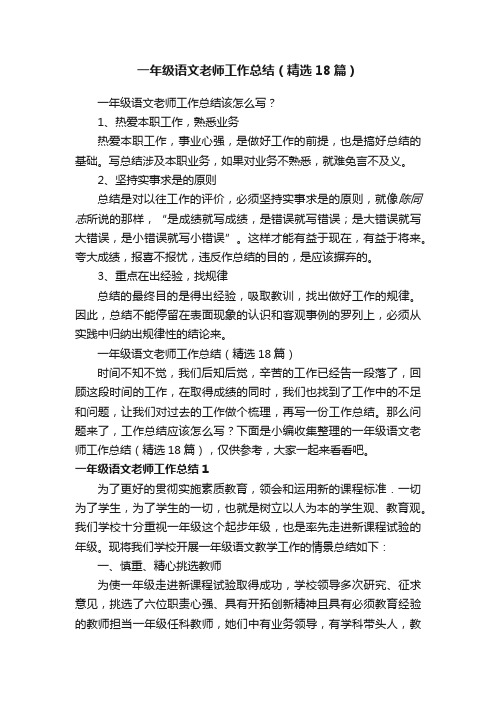 一年级语文老师工作总结（精选18篇）

一年级语文老师工作总结该怎么写？

1、热爱本职工作，熟悉业务

热爱本职工作，事业心强，是做好工作的前提，也是搞好总结的基础。写总结涉及本职业务，如果对业务不熟悉，就难免言不及义。

2、坚持实事求是的原则

总结是对以往工作的评价，必须坚持实事求是的原则，就像陈同志所说的那样，“是成绩就写成绩，是错误就写错误；是大错误就写大错误，是小错误就写小错误”。这样才能有益于现在，有益于将来。夸大成绩，报喜不报忧，违反作总结的目的，是应该摒弃的。

3、重点在出经验，找规律

总结的最终目的是得出经验，吸取教训，找出做好工作的规律。因此，总结不能停留在表面现象的认识和客观事例的罗列上，必须从实践中归纳出规律性的结论来。

一年级语文老师工作总结（精选18篇）

时间不知不觉，我们后知后觉，辛苦的工作已经告一段落了，回顾这段时间的工作，在取得成绩的同时，我们也找到了工作中的不足和问题，让我们对过去的工作做个梳理，再写一份工作总结。那么问题来了，工作总结应该怎么写？下面是小编收集整理的一年级语文老师工作总结（精选18篇），仅供参考，大家一起来看看吧。

一年级语文老师工作总结1

为了更好的贯彻实施素质教育，领会和运用新的课程标准．一切为了学生，为了学生的一切，也就是树立以人为本的学生观、教育观。我们学校十分重视一年级这个起步年级，也是率先走进新课程试验的年级。现将我们学校开展一年级语文教学工作的情景总结如下：

一、慎重、精心挑选教师

为使一年级走进新课程试验取得成功，学校领导多次研究、征求意见，挑选了六位职责心强、具有开拓创新精神且具有必须教育经验的教师担当一年级任科教师，她们中有业务领导，有学科带头人，教